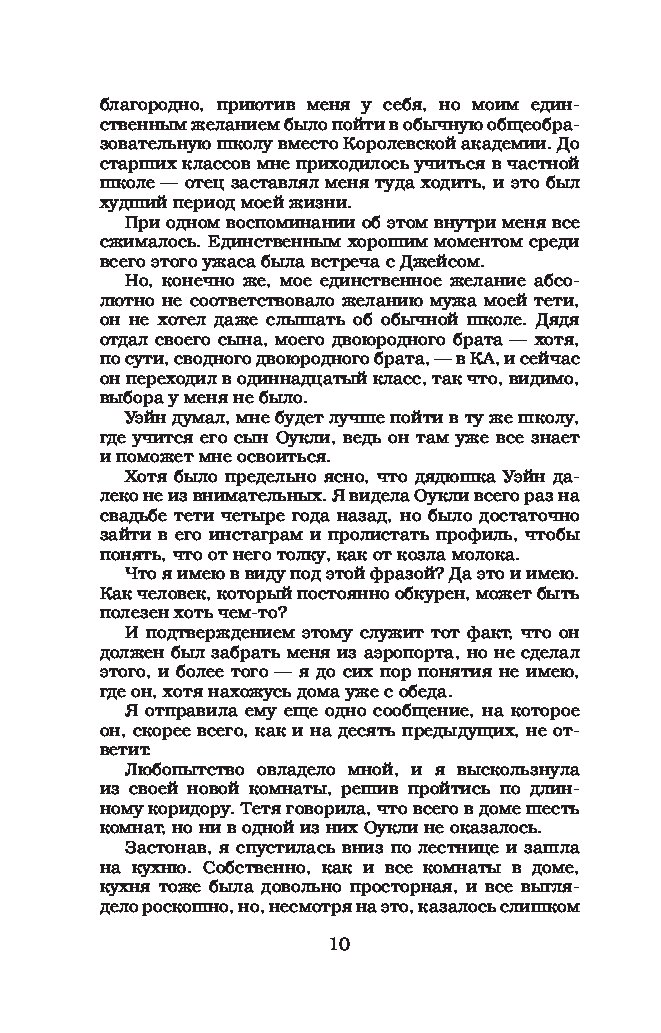 благородно, приютив меня у себя, но моим единственным желанием было пойти в обычную общеобразовательную школу вместо Королевской академии. До старших классов мне приходилось учиться в частной школе — отец заставлял меня туда ходить, и это был худший период моей жизни.

При одном воспоминании об этом внутри меня все сжималось. Единственным хорошим моментом среди всего этого ужаса была встреча с Джейсом.

Но, конечно же, мое единственное желание абсолютно не соответствовало желанию мужа моей тети, он не хотел даже слышать об обычной школе. Дядя отдал своего сына, моего двоюродного брата — хотя, по сути, сводного двоюродного брата, — в КА, и сейчас он переходил в одиннадцатый класс, так что, видимо, выбора у меня не было.

Уэйн думал, мне будет лучше пойти в ту же школу, где учится его сын Оукли, ведь он там уже все знает и поможет мне освоиться.

Хотя было предельно ясно, что дядюшка Уэйн далеко не из внимательных. Я видела Оукли всего раз на свадьбе тети четыре года назад, но было достаточно зайти в его инстаграм и пролистать профиль, чтобы понять, что от него толку, как от козла молока.

Что я имею в виду под этой фразой? Да это и имею. Как человек, который постоянно обкурен, может быть полезен хоть чем-то?

И подтверждением этому служит тот факт, что он должен был забрать меня из аэропорта, но не сделал этого, и более того — я до сих пор понятия не имею, где он, хотя нахожусь дома уже с обеда.

Я отправила ему еще одно сообщение, на которое он, скорее всего, как и на десять предыдущих, не ответит.

Любопытство овладело мной, и я выскользнула из своей новой комнаты, решив пройтись по длинному коридору. Тетя говорила, что всего в доме шесть комнат, но ни в одной из них Оукли не оказалось.

Застонав, я спустилась вниз по лестнице и зашла на кухню. Собственно, как и все комнаты в доме, кухня тоже была довольно просторная, и все выглядело роскошно, но, несмотря на это, казалось слишком

10